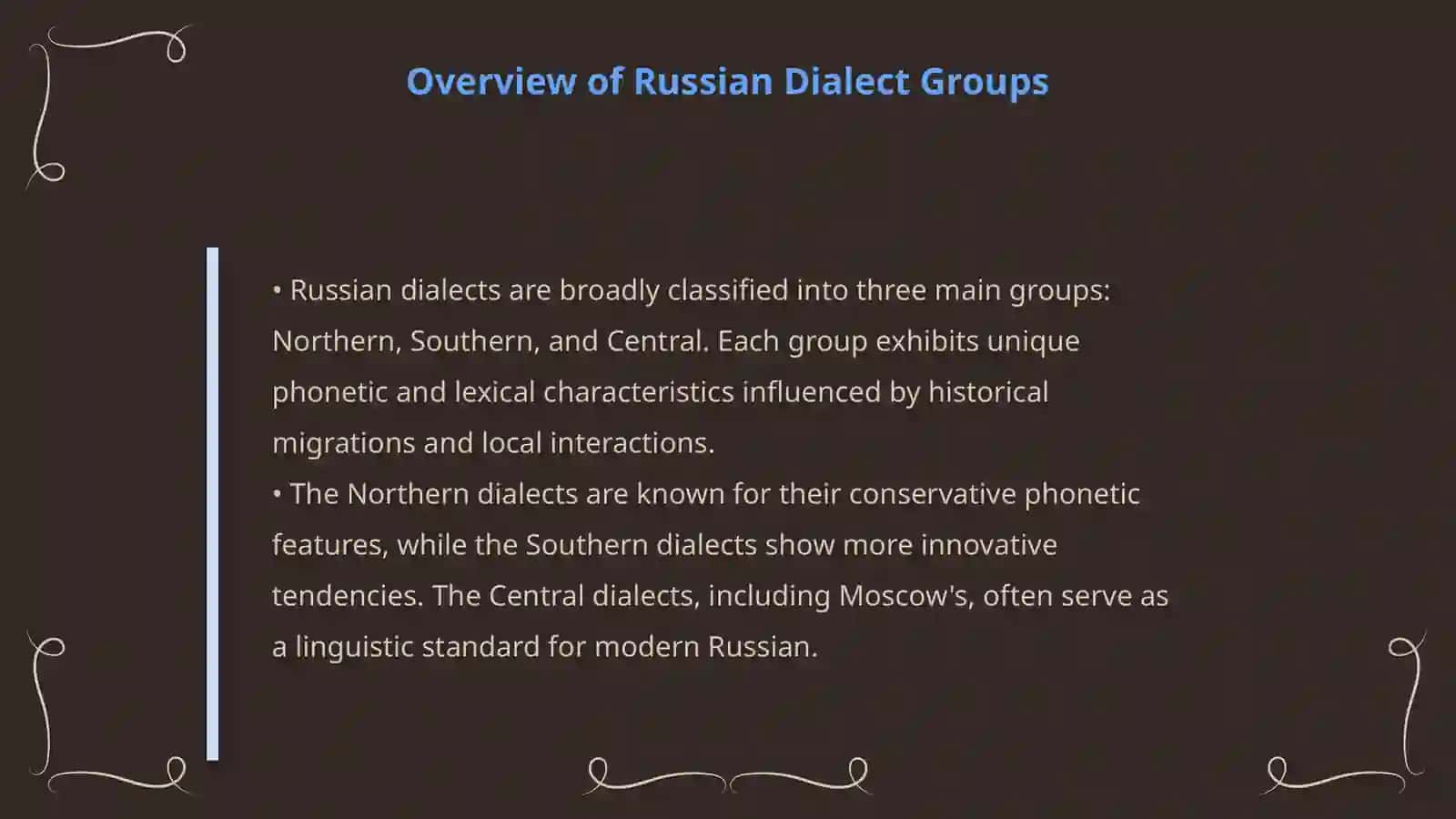 Overview of Russian Dialect Groups

• Russian dialects are broadly classified into three main groups: Northern, Southern, and Central. Each group exhibits unique phonetic and lexical characteristics influenced by historical migrations and local interactions.

• The Northern dialects are known for their conservative phonetic features, while the Southern dialects show more innovative tendencies. The Central dialects, including Moscow's, often serve as a linguistic standard for modern Russian.